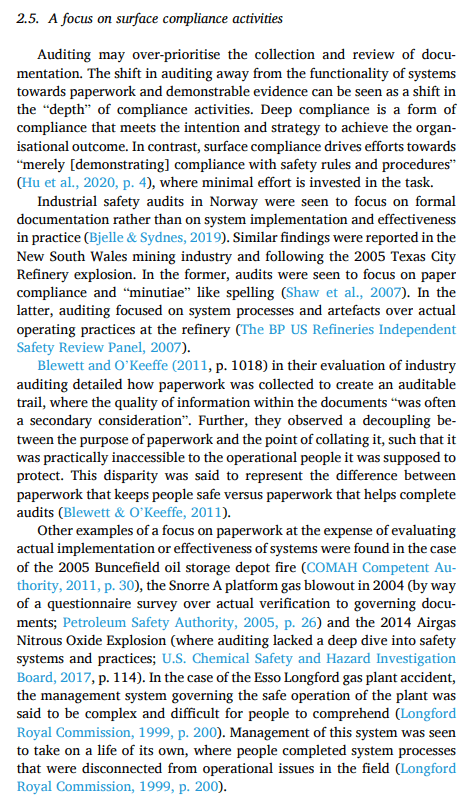 2.5. A focus on surface compliance activities

Auditing may over-prioritise the collection and review of documentation. The shift in auditing away from the functionality of systems towards paperwork and demonstrable evidence can be seen as a shift in the "depth" of compliance activities. Deep compliance is a form of compliance that meets the intention and strategy to achieve the organisational outcome. In contrast, surface compliance drives efforts towards "merely [demonstrating] compliance with safety rules and procedures" (Hu et al., 2020, p. 4), where minimal effort is invested in the task.

Industrial safety audits in Norway were seen to focus on formal documentation rather than on system implementation and effectiveness in practice (Bjelle & Sydnes, 2019). Similar findings were reported in the New South Wales mining industry and following the 2005 Texas City Refinery explosion. In the former, audits were seen to focus on paper compliance and "minutiae" like spelling (Shaw et al., 2007). In the latter, auditing focused on system processes and artefacts over actual operating practices at the refinery (The BP US Refineries Independent Safety Review Panel, 2007).

Blewett and O'Keeffe (2011, p. 1018) in their evaluation of industry auditing detailed how paperwork was collected to create an auditable trail, where the quality of information within the documents "was often a secondary consideration". Further, they observed a decoupling between the purpose of paperwork and the point of collating it, such that it was practically inaccessible to the operational people it was supposed to protect. This disparity was said to represent the difference between paperwork that keeps people safe versus paperwork that helps complete audits (Blewett & O'Keeffe, 2011).

Other examples of a focus on paperwork at the expense of evaluating actual implementation or effectiveness of systems were found in the case of the 2005 Buncefield oil storage depot fire (COMAH Competent Authority, 2011, p. 30), the Snorre A platform gas blowout in 2004 (by way of a questionnaire survey over actual verification to governing documents; Petroleum Safety Authority, 2005, p. 26) and the 2014 Airgas Nitrous Oxide Explosion (where auditing lacked a deep dive into safety systems and practices; U.S. Chemical Safety and Hazard Investigation Board, 2017, p. 114). In the case of the Esso Longford gas plant accident, the management system governing the safe operation of the plant was said to be complex and difficult for people to comprehend (Longford Royal Commission, 1999, p. 200). Management of this system was seen to take on a life of its own, where people completed system processes that were disconnected from operational issues in the field (Longford Royal Commission, 1999, p. 200).